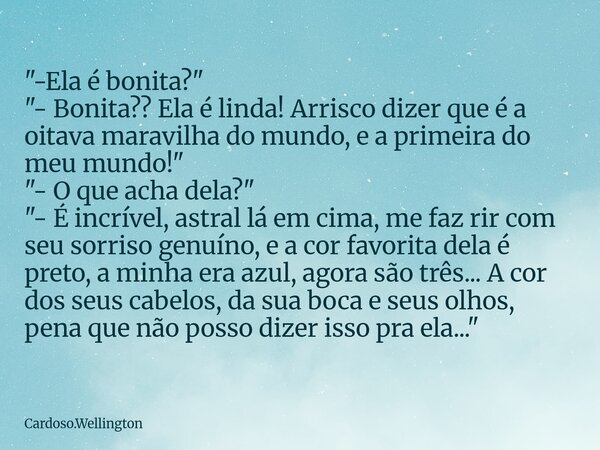 "-Ela é bonita?"
"- Bonita?? Ela é linda! Arrisco dizer que é a oitava maravilha do mundo, e a primeira do meu mundo!"
"- O que acha dela?"
"- É incrível, astral lá em cima, me faz rir com seu sorriso genuíno, e a cor favorita dela é preto, a minha era azul, agora são três... A cor dos seus cabelos, da sua boca e seus olhos, pena que não posso dizer isso pra ela..."

Cardoso.Wellington